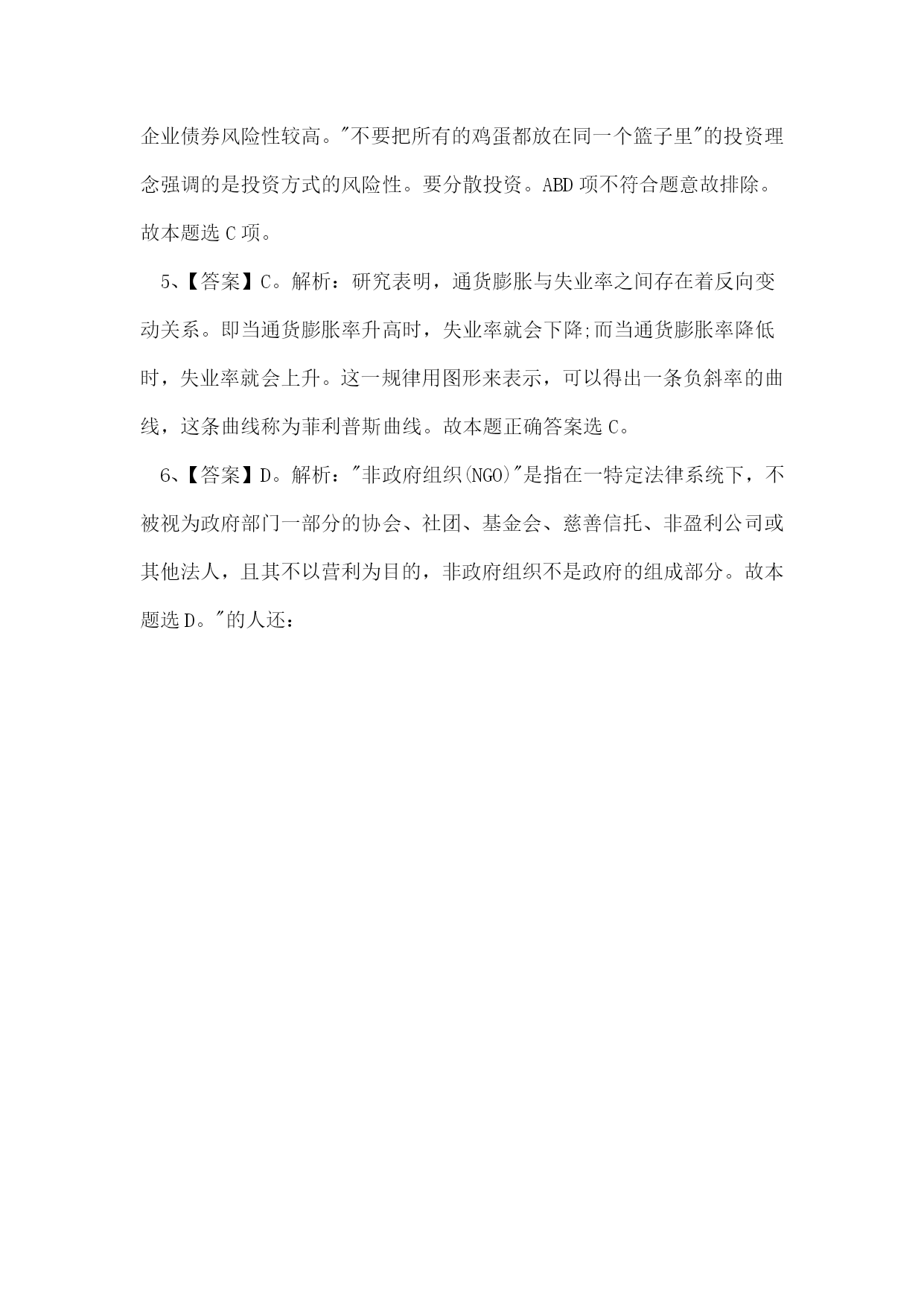 企业债券风险性较高。"不要把所有的鸡蛋都放在同一个篮子里"的投资理念强调的是投资方式的风险性。要分散投资。ABD 项不符合题意故排除。故本题选 C 项。

5、【答案】C。解析：研究表明，通货膨胀与失业率之间存在着反向变动关系。即当通货膨胀率升高时，失业率就会下降;而当通货膨胀率降低时，失业率就会上升。这一规律用图形来表示，可以得出一条负斜率的曲线，这条曲线称为菲利普斯曲线。故本题正确答案选 C。

6、【答案】D。解析："非政府组织(NGO)"是指在一特定法律系统下，不被视为政府部门一部分的协会、社团、基金会、慈善信托、非盈利公司或其他法人，且其不以营利为目的，非政府组织不是政府的组成部分。故本题选 D。"的人还：